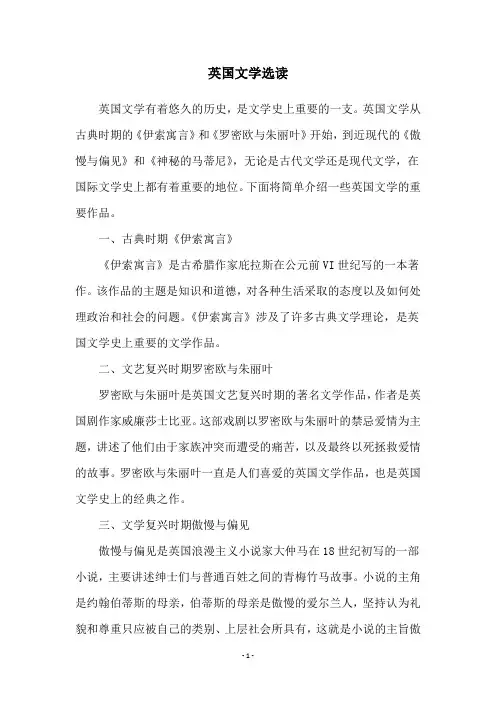 英国文学选读

英国文学有着悠久的历史，是文学史上重要的一支。英国文学从古典时期的《伊索寓言》和《罗密欧与朱丽叶》开始，到近现代的《傲慢与偏见》和《神秘的马蒂尼》，无论是古代文学还是现代文学，在国际文学史上都有着重要的地位。下面将简单介绍一些英国文学的重要作品。

一、古典时期《伊索寓言》

《伊索寓言》是古希腊作家底拉斯在公元前VI世纪写的一本著作。该作品的主题是知识和道德，对各种生活采取的态度以及如何处理政治和社会的问题。《伊索寓言》涉及了许多古典文学理论，是英国文学史上重要的文学作品。

二、文艺复兴时期罗密欧与朱丽叶

罗密欧与朱丽叶是英国文艺复兴时期的著名文学作品，作者是英国剧作家威廉莎士比亚。这部戏剧以罗密欧与朱丽叶的禁忌爱情为主题，讲述了他们由于家族冲突而遭受的痛苦，以及最终以死拯救爱情的故事。罗密欧与朱丽叶一直是人们喜爱的英国文学作品，也是英国文学史上的经典之作。

三、文学复兴时期傲慢与偏见

傲慢与偏见是英国浪漫主义小说家大仲马在18世纪初写的一部小说，主要讲述绅士们与普通百姓之间的青梅竹马故事。小说的主角是约翰伯蒂斯的母亲，伯蒂斯的母亲是傲慢的爱尔兰人，坚持认为礼貌和尊重只应被自己的类别、上层社会所具有，这就是小说的主旨傲

- 1 -